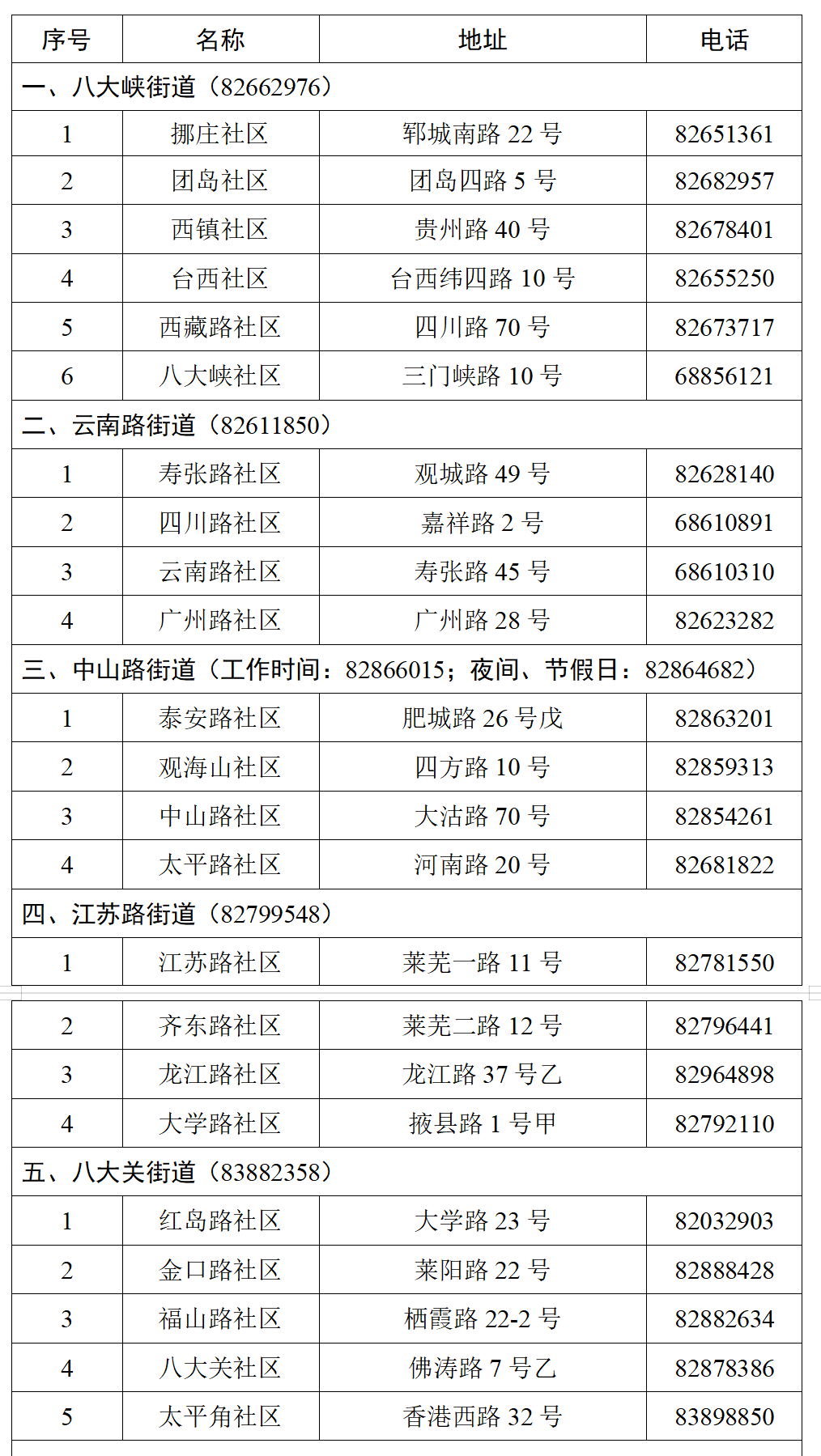 | 序号 | 名称 | 地址 | 电话 |
|---|---|---|---|
| 一、八大峡街道（82662976） | | | |
| 1 | 挪庄社区 | 郓城南路 22 号 | 82651361 |
| 2 | 团岛社区 | 团岛四路 5 号 | 82682957 |
| 3 | 西镇社区 | 贵州路 40 号 | 82678401 |
| 4 | 台西社区 | 台西纬四路 10 号 | 82655250 |
| 5 | 西藏路社区 | 四川路 70 号 | 82673717 |
| 6 | 八大峡社区 | 三门峡路 10 号 | 68856121 |
| 二、云南路街道（82611850） | | | |
| 1 | 寿张路社区 | 观城路 49 号 | 82628140 |
| 2 | 四川路社区 | 嘉祥路 2 号 | 68610891 |
| 3 | 云南路社区 | 寿张路 45 号 | 68610310 |
| 4 | 广州路社区 | 广州路 28 号 | 82623282 |
| 三、中山路街道（工作时间：82866015；夜间、节假日：82864682） | | | |
| 1 | 泰安路社区 | 肥城路 26 号戊 | 82863201 |
| 2 | 观海山社区 | 四方路 10 号 | 82859313 |
| 3 | 中山路社区 | 大沽路 70 号 | 82854261 |
| 4 | 太平路社区 | 河南路 20 号 | 82681822 |
| 四、江苏路街道（82799548） | | | |
| 1 | 江苏路社区 | 莱芜一路 11 号 | 82781550 |
| 2 | 齐东路社区 | 莱芜二路 12 号 | 82796441 |
| 3 | 龙江路社区 | 龙江路 37 号乙 | 82964898 |
| 4 | 大学路社区 | 掖县路 1 号甲 | 82792110 |
| 五、八大关街道（83882358） | | | |
| 1 | 红岛路社区 | 大学路 23 号 | 82032903 |
| 2 | 金口路社区 | 莱阳路 22 号 | 82888428 |
| 3 | 福山路社区 | 栖霞路 22-2 号 | 82882634 |
| 4 | 八大关社区 | 佛涛路 7 号乙 | 82878386 |
| 5 | 太平角社区 | 香港西路 32 号 | 83898850 |